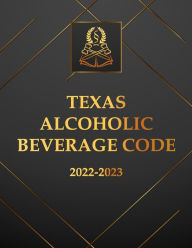 §

TEXAS
ALCOHOLIC
BEVERAGE CODE

2022-2023